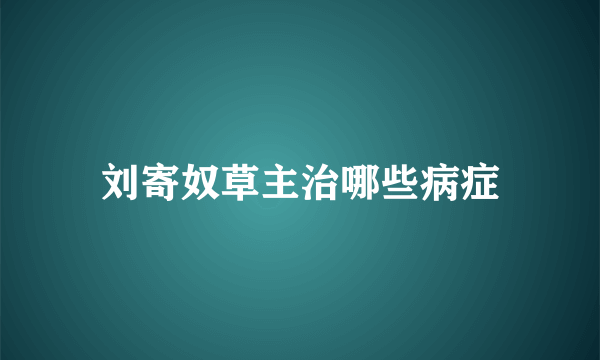 刘寄奴草主治哪些病症